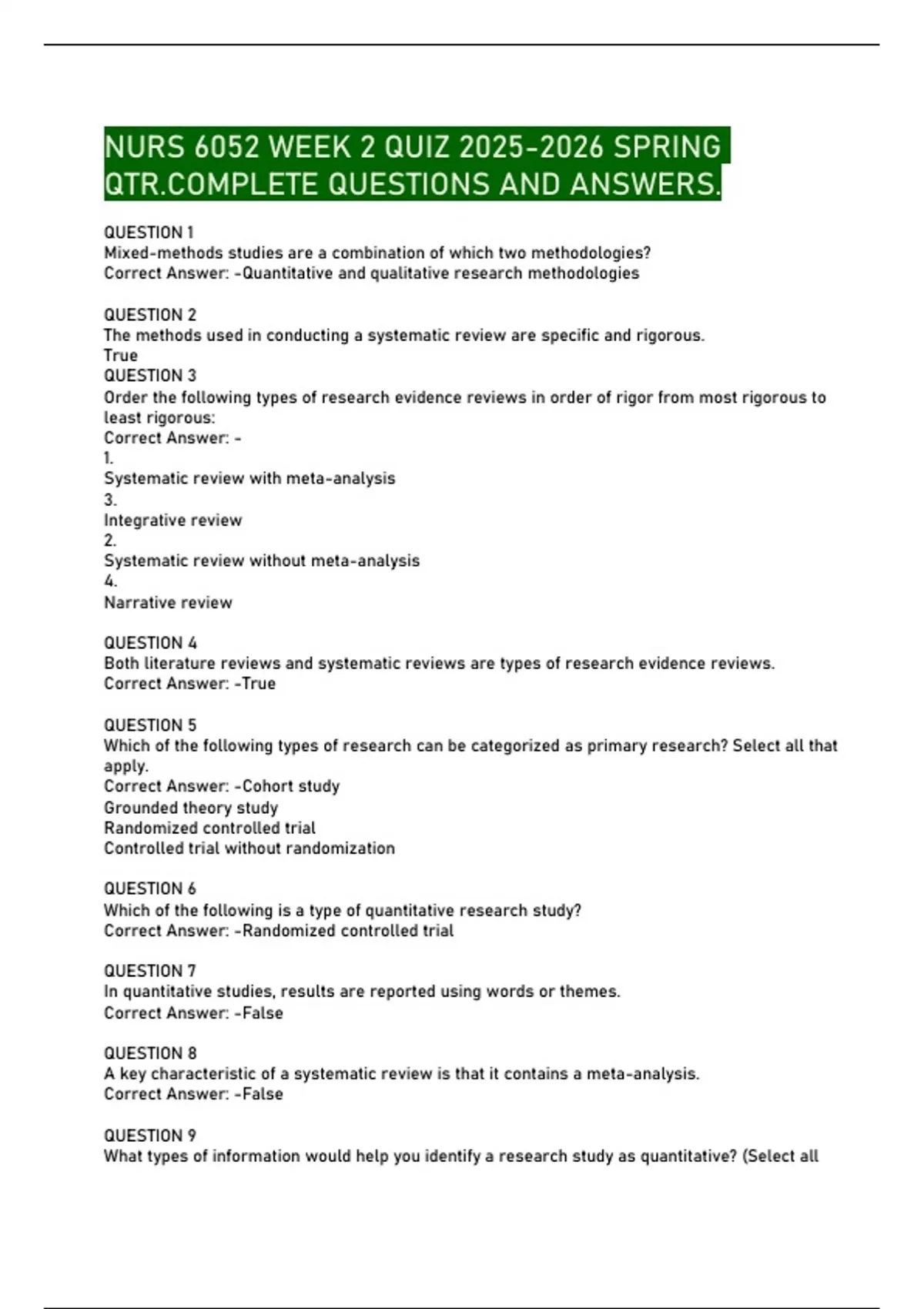 NURS 6052 WEEK 2 QUIZ 2025-2026 SPRING QTR.COMPLETE QUESTIONS AND ANSWERS.

QUESTION 1
Mixed-methods studies are a combination of which two methodologies?
Correct Answer: -Quantitative and qualitative research methodologies

QUESTION 2
The methods used in conducting a systematic review are specific and rigorous.
True
QUESTION 3
Order the following types of research evidence reviews in order of rigor from most rigorous to least rigorous:
Correct Answer: -
1.
Systematic review with meta-analysis
3.
Integrative review
2.
Systematic review without meta-analysis
4.
Narrative review

QUESTION 4
Both literature reviews and systematic reviews are types of research evidence reviews.
Correct Answer: -True

QUESTION 5
Which of the following types of research can be categorized as primary research? Select all that apply.
Correct Answer: -Cohort study
Grounded theory study
Randomized controlled trial
Controlled trial without randomization

QUESTION 6
Which of the following is a type of quantitative research study?
Correct Answer: -Randomized controlled trial

QUESTION 7
In quantitative studies, results are reported using words or themes.
Correct Answer: -False

QUESTION 8
A key characteristic of a systematic review is that it contains a meta-analysis.
Correct Answer: -False

QUESTION 9
What types of information would help you identify a research study as quantitative? (Select all